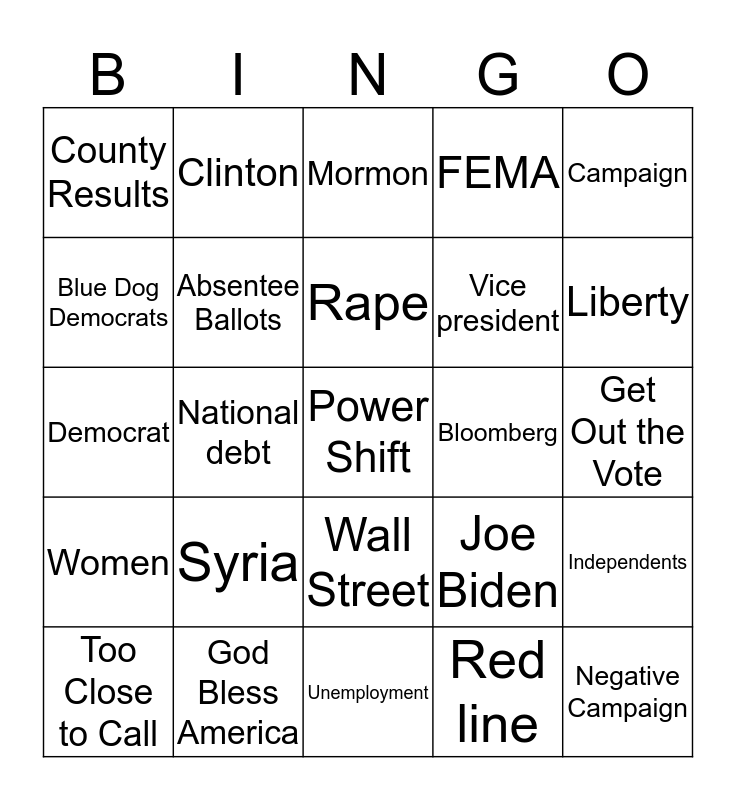 | B | I | N | G | O |
|---|---|---|---|---|
| County Results | Clinton | Mormon | FEMA | Campaign |
| Blue Dog Democrats | Absentee Ballots | Rape | Vice president | Liberty |
| Democrat | National debt | Power Shift | Bloomberg | Get Out the Vote |
| Women | Syria | Wall Street | Joe Biden | Independents |
| Too Close to Call | God Bless America | Unemployment | Red line | Negative Campaign |